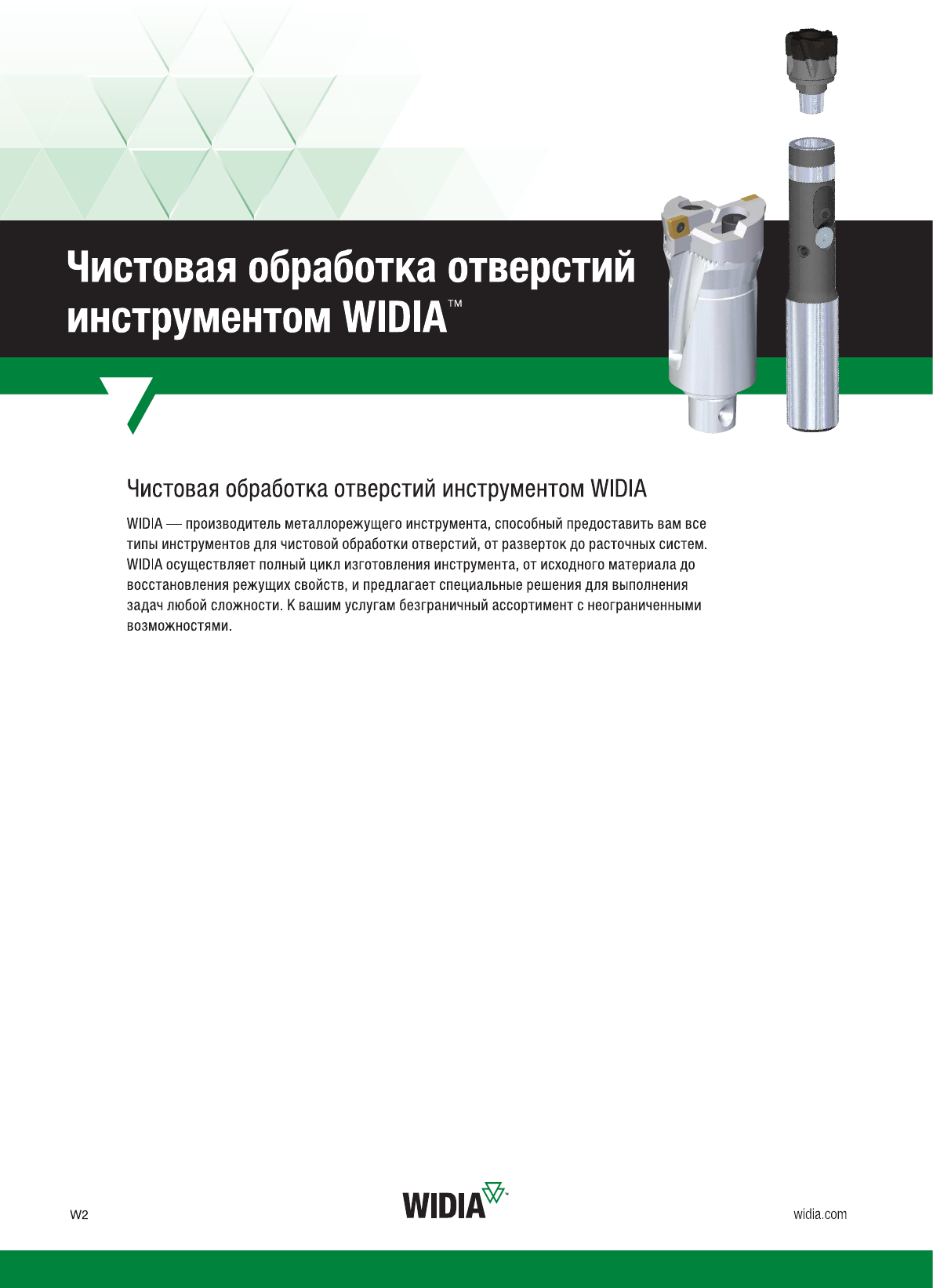 Чистовая обработка отверстий инструментом WIDIA™

Чистовая обработка отверстий инструментом WIDIA

WIDIA — производитель металлорежущего инструмента, способный предоставить вам все типы инструментов для чистовой обработки отверстий, от разверток до расточных систем. WIDIA осуществляет полный цикл изготовления инструмента, от исходного материала до восстановления режущих свойств, и предлагает специальные решения для выполнения задач любой сложности. К вашим услугам безграничный ассортимент с неограниченными возможностями.

W2

WIDIA™

widia.com